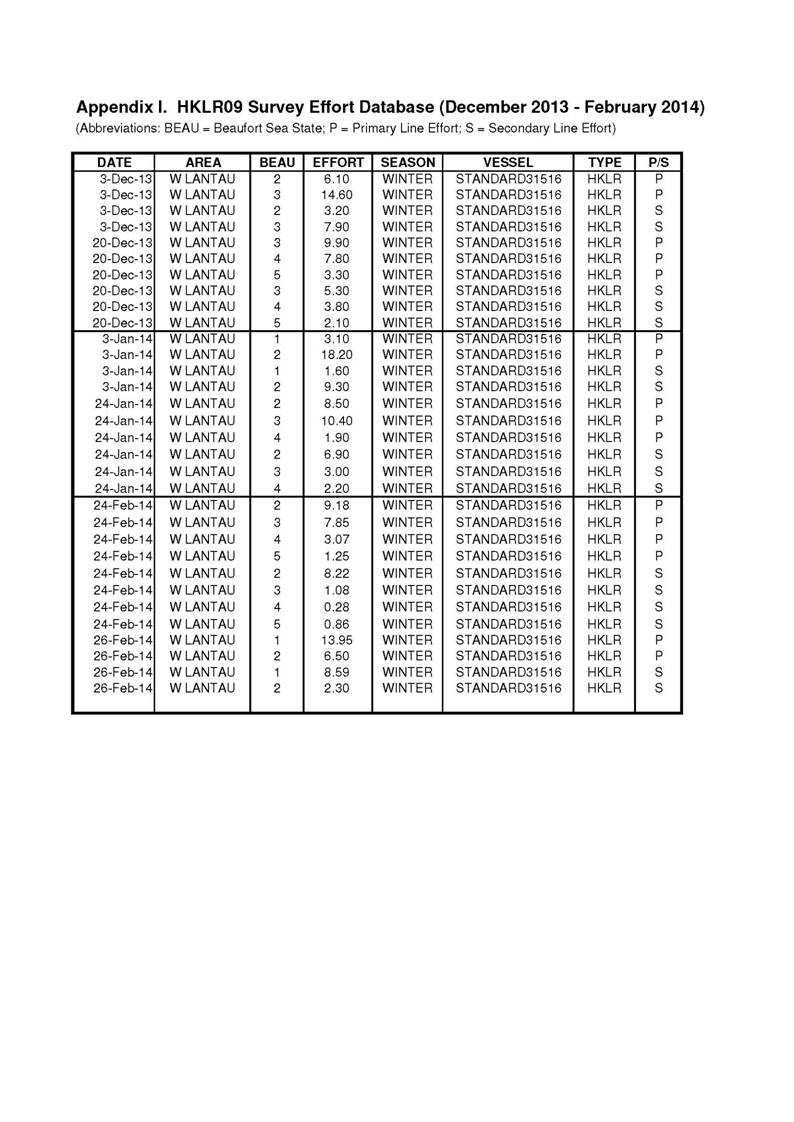 Appendix I. HKLR09 Survey Effort Database (December 2013 - February 2014)
(Abbreviations: BEAU = Beaufort Sea State; P = Primary Line Effort; S = Secondary Line Effort)

| DATE | AREA | BEAU | EFFORT | SEASON | VESSEL | TYPE | P/S |
|---|---|---|---|---|---|---|---|
| 3-Dec-13 | W LANTAU | 2 | 6.10 | WINTER | STANDARD31516 | HKLR | P |
| 3-Dec-13 | W LANTAU | 3 | 14.60 | WINTER | STANDARD31516 | HKLR | P |
| 3-Dec-13 | W LANTAU | 2 | 3.20 | WINTER | STANDARD31516 | HKLR | S |
| 3-Dec-13 | W LANTAU | 3 | 7.90 | WINTER | STANDARD31516 | HKLR | S |
| 20-Dec-13 | W LANTAU | 3 | 9.90 | WINTER | STANDARD31516 | HKLR | P |
| 20-Dec-13 | W LANTAU | 4 | 7.80 | WINTER | STANDARD31516 | HKLR | P |
| 20-Dec-13 | W LANTAU | 5 | 3.30 | WINTER | STANDARD31516 | HKLR | P |
| 20-Dec-13 | W LANTAU | 3 | 5.30 | WINTER | STANDARD31516 | HKLR | S |
| 20-Dec-13 | W LANTAU | 4 | 3.80 | WINTER | STANDARD31516 | HKLR | S |
| 20-Dec-13 | W LANTAU | 5 | 2.10 | WINTER | STANDARD31516 | HKLR | S |
| 3-Jan-14 | W LANTAU | 1 | 3.10 | WINTER | STANDARD31516 | HKLR | P |
| 3-Jan-14 | W LANTAU | 2 | 18.20 | WINTER | STANDARD31516 | HKLR | P |
| 3-Jan-14 | W LANTAU | 1 | 1.60 | WINTER | STANDARD31516 | HKLR | S |
| 3-Jan-14 | W LANTAU | 2 | 9.30 | WINTER | STANDARD31516 | HKLR | S |
| 24-Jan-14 | W LANTAU | 2 | 8.50 | WINTER | STANDARD31516 | HKLR | P |
| 24-Jan-14 | W LANTAU | 3 | 10.40 | WINTER | STANDARD31516 | HKLR | P |
| 24-Jan-14 | W LANTAU | 4 | 1.90 | WINTER | STANDARD31516 | HKLR | P |
| 24-Jan-14 | W LANTAU | 2 | 6.90 | WINTER | STANDARD31516 | HKLR | S |
| 24-Jan-14 | W LANTAU | 3 | 3.00 | WINTER | STANDARD31516 | HKLR | S |
| 24-Jan-14 | W LANTAU | 4 | 2.20 | WINTER | STANDARD31516 | HKLR | S |
| 24-Feb-14 | W LANTAU | 2 | 9.18 | WINTER | STANDARD31516 | HKLR | P |
| 24-Feb-14 | W LANTAU | 3 | 7.85 | WINTER | STANDARD31516 | HKLR | P |
| 24-Feb-14 | W LANTAU | 4 | 3.07 | WINTER | STANDARD31516 | HKLR | P |
| 24-Feb-14 | W LANTAU | 5 | 1.25 | WINTER | STANDARD31516 | HKLR | P |
| 24-Feb-14 | W LANTAU | 2 | 8.22 | WINTER | STANDARD31516 | HKLR | S |
| 24-Feb-14 | W LANTAU | 3 | 1.08 | WINTER | STANDARD31516 | HKLR | S |
| 24-Feb-14 | W LANTAU | 4 | 0.28 | WINTER | STANDARD31516 | HKLR | S |
| 24-Feb-14 | W LANTAU | 5 | 0.86 | WINTER | STANDARD31516 | HKLR | S |
| 26-Feb-14 | W LANTAU | 1 | 13.95 | WINTER | STANDARD31516 | HKLR | P |
| 26-Feb-14 | W LANTAU | 2 | 6.50 | WINTER | STANDARD31516 | HKLR | P |
| 26-Feb-14 | W LANTAU | 1 | 8.59 | WINTER | STANDARD31516 | HKLR | S |
| 26-Feb-14 | W LANTAU | 2 | 2.30 | WINTER | STANDARD31516 | HKLR | S |